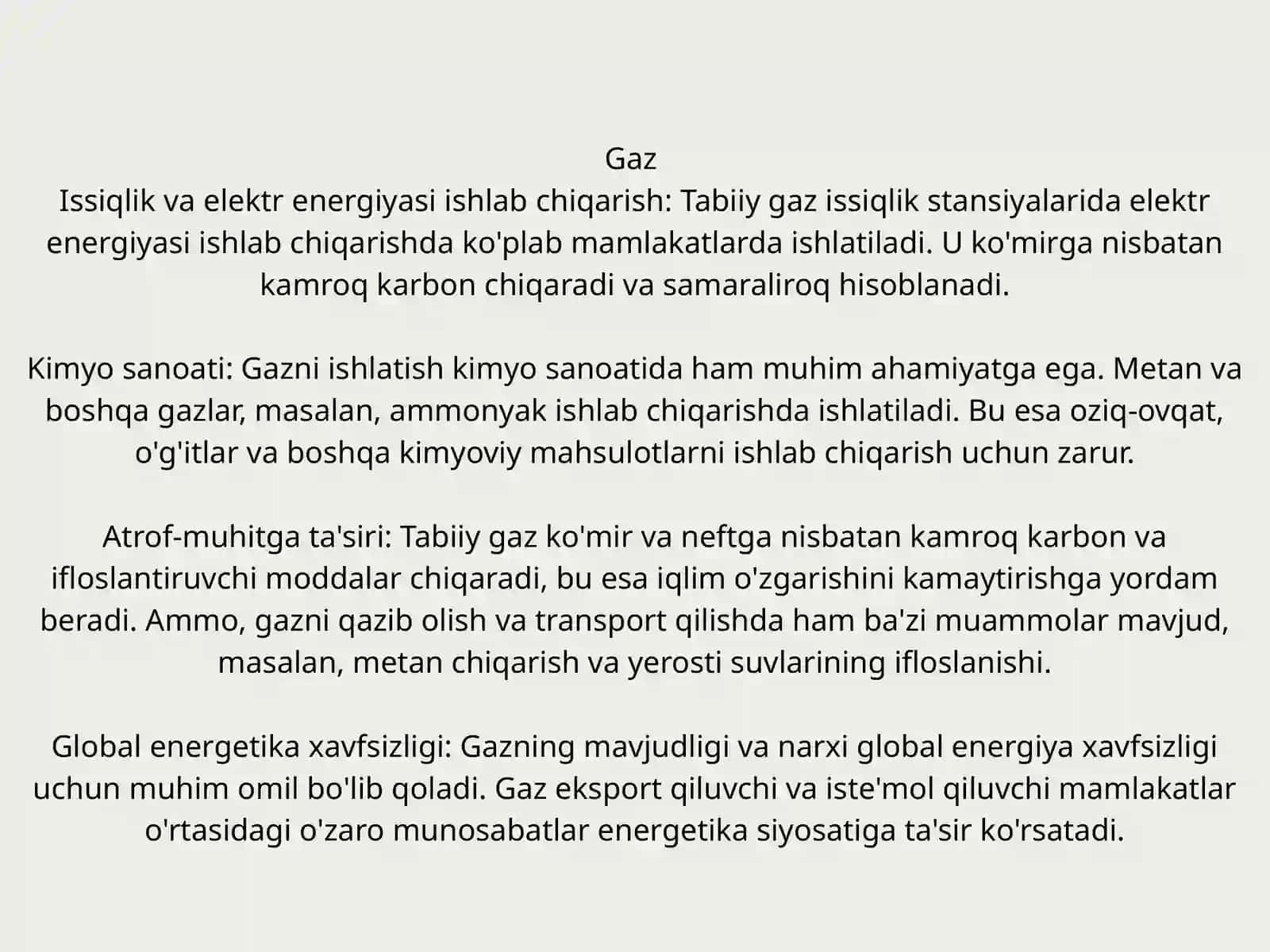 Gaz
Issiqlik va elektr energiyasi ishlab chiqarish: Tabiiy gaz issiqlik stansiyalarida elektr energiyasi ishlab chiqarishda ko'plab mamlakatlarda ishlatiladi. U ko'mirga nisbatan kamroq karbon chiqaradi va samaraliroq hisoblanadi.

Kimyo sanoati: Gazni ishlatish kimyo sanoatida ham muhim ahamiyatga ega. Metan va boshqa gazlar, masalan, ammonyak ishlab chiqarishda ishlatiladi. Bu esa oziq-ovqat, o'g'itlar va boshqa kimyoviy mahsulotlarni ishlab chiqarish uchun zarur.

Atrof-muhitga ta'siri: Tabiiy gaz ko'mir va neftga nisbatan kamroq karbon va ifloslantiruvchi moddalar chiqaradi, bu esa iqlim o'zgarishini kamaytirishga yordam beradi. Ammo, gazni qazib olish va transport qilishda ham ba'zi muammolar mavjud, masalan, metan chiqarish va yerosti suvlarining ifloslanishi.

Global energetika xavfsizligi: Gazning mavjudligi va narxi global energiya xavfsizligi uchun muhim omil bo'lib qoladi. Gaz eksport qiluvchi va iste'mol qiluvchi mamlakatlar o'rtasidagi o'zaro munosabatlar energetika siyosatiga ta'sir ko'rsatadi.